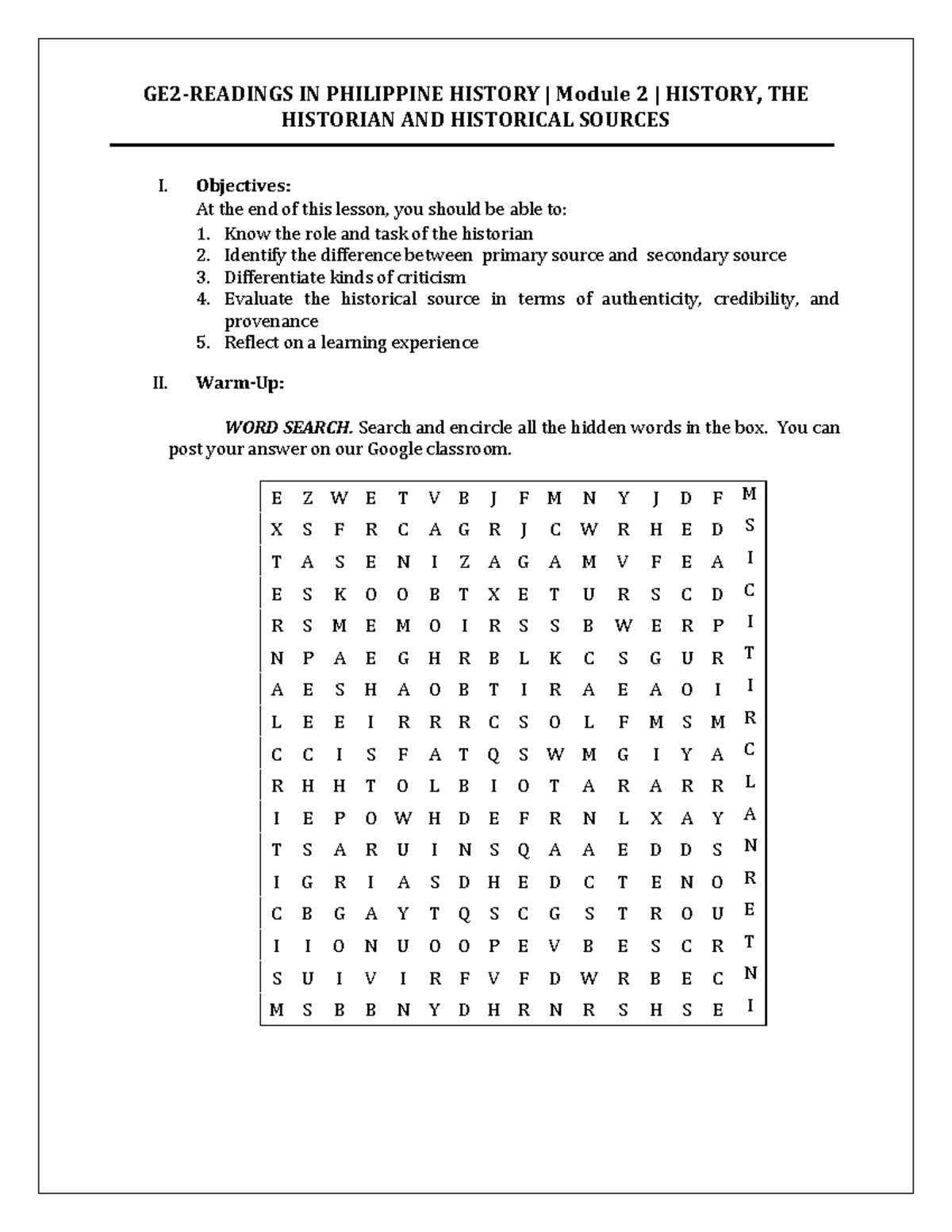 GE2-READINGS IN PHILIPPINE HISTORY | Module 2 | HISTORY, THE HISTORIAN AND HISTORICAL SOURCES

I. Objectives:
At the end of this lesson, you should be able to:
1. Know the role and task of the historian
2. Identify the difference between primary source and secondary source
3. Differentiate kinds of criticism
4. Evaluate the historical source in terms of authenticity, credibility, and provenance
5. Reflect on a learning experience

II. Warm-Up:

WORD SEARCH. Search and encircle all the hidden words in the box. You can post your answer on our Google classroom.

| E | Z | W | E | T | V | B | J | F | M | N | Y | J | D | F | M |
|---|---|---|---|---|---|---|---|---|---|---|---|---|---|---|---|
| X | S | F | R | C | A | G | R | J | C | W | R | H | E | D | S |
| T | A | S | E | N | I | Z | A | G | A | M | V | F | E | A | I |
| E | S | K | O | O | B | T | X | E | T | U | R | S | C | D | C |
| R | S | M | E | M | O | I | R | S | S | B | W | E | R | P | I |
| N | P | A | E | G | H | R | B | L | K | C | S | G | U | R | T |
| A | E | S | H | A | O | B | T | I | R | A | E | A | O | I | I |
| L | E | E | I | R | R | R | C | S | O | L | F | M | S | M | R |
| C | C | I | S | F | A | T | Q | S | W | M | G | I | Y | A | C |
| R | H | H | T | O | L | B | I | O | T | A | R | A | R | R | L |
| I | E | P | O | W | H | D | E | F | R | N | L | X | A | Y | A |
| T | S | A | R | U | I | N | S | Q | A | A | E | D | D | S | N |
| I | G | R | I | A | S | D | H | E | D | C | T | E | N | O | R |
| C | B | G | A | Y | T | Q | S | C | G | S | T | R | O | U | E |
| I | I | O | N | U | O | O | P | E | V | B | E | S | C | R | T |
| S | U | I | V | I | R | F | V | F | D | W | R | B | E | C | N |
| M | S | B | B | N | Y | D | H | R | N | R | S | H | S | E | I |